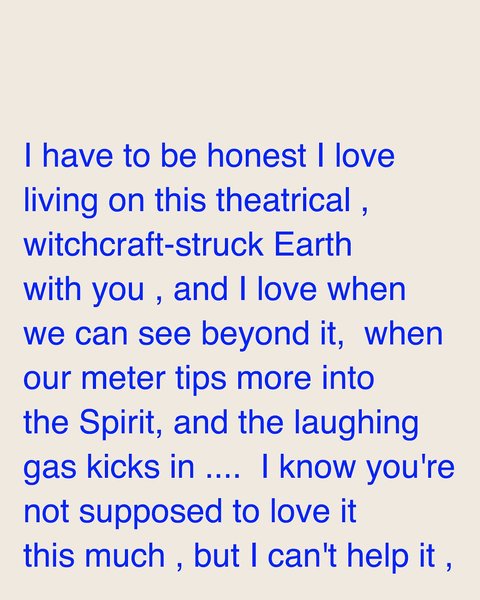 I have to be honest I love living on this theatrical , witchcraft-struck Earth with you , and I love when we can see beyond it,  when our meter tips more into the Spirit, and the laughing gas kicks in ....  I know you're not supposed to love it this much , but I can't help it ,